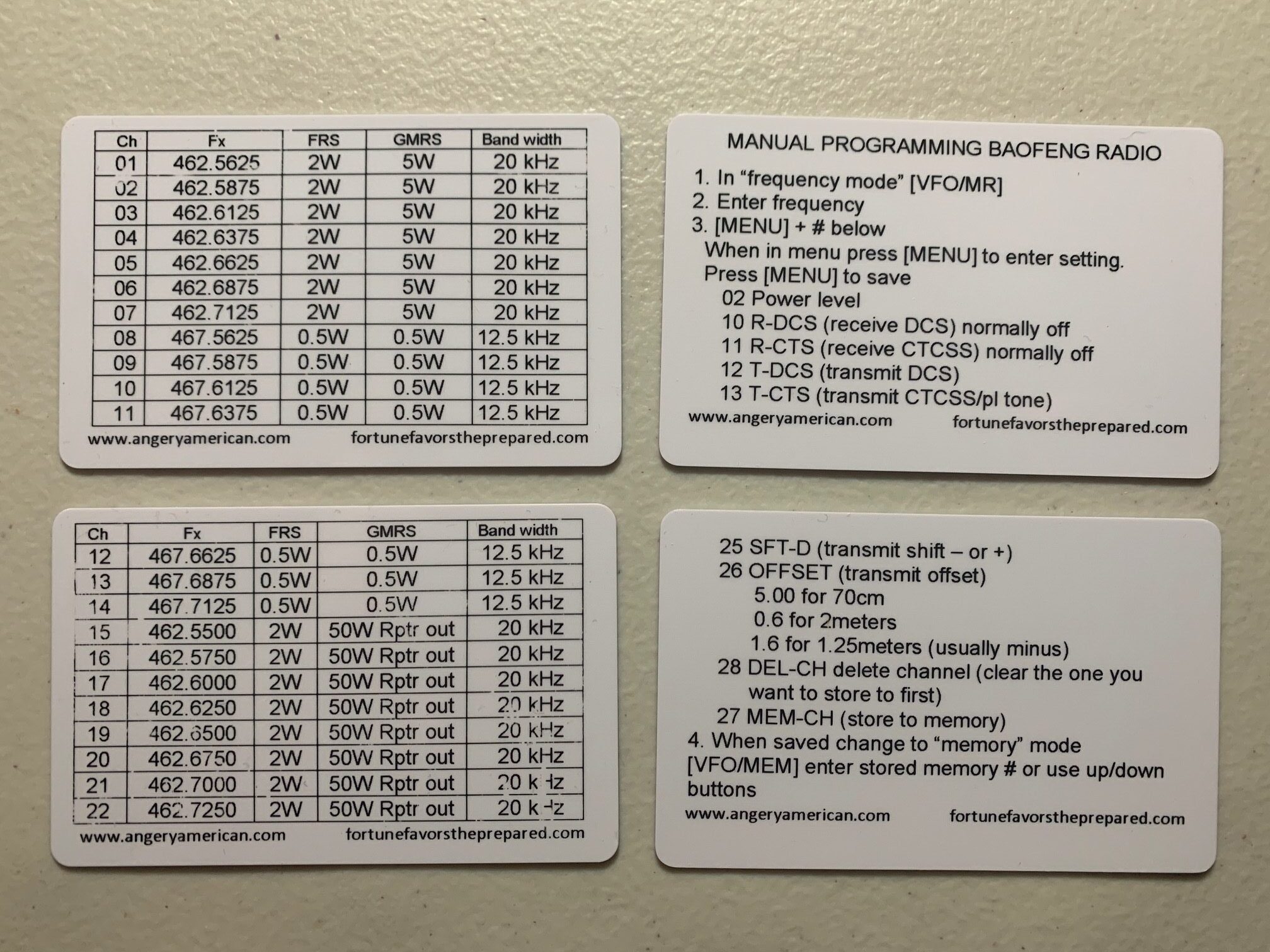 | Ch | Fx | FRS | GMRS | Band width |
|---|---|---|---|---|
| 01 | 462.5625 | 2W | 5W | 20 kHz |
| 02 | 462.5875 | 2W | 5W | 20 kHz |
| 03 | 462.6125 | 2W | 5W | 20 kHz |
| 04 | 462.6375 | 2W | 5W | 20 kHz |
| 05 | 462.6625 | 2W | 5W | 20 kHz |
| 06 | 462.6875 | 2W | 5W | 20 kHz |
| 07 | 462.7125 | 2W | 5W | 20 kHz |
| 08 | 467.5625 | 0.5W | 0.5W | 12.5 kHz |
| 09 | 467.5875 | 0.5W | 0.5W | 12.5 kHz |
| 10 | 467.6125 | 0.5W | 0.5W | 12.5 kHz |
| 11 | 467.6375 | 0.5W | 0.5W | 12.5 kHz |

www.angeryamerican.com fortunefavorstheprepared.com

MANUAL PROGRAMMING BAOFENG RADIO

1. In "frequency mode" [VFO/MR]
2. Enter frequency
3. [MENU] + # below
When in menu press [MENU] to enter setting.
Press [MENU] to save
02 Power level
10 R-DCS (receive DCS) normally off
11 R-CTS (receive CTCSS) normally off
12 T-DCS (transmit DCS)
13 T-CTS (transmit CTCSS/pl tone)

www.angeryamerican.com fortunefavorstheprepared.com

| Ch | Fx | FRS | GMRS | Band width |
|---|---|---|---|---|
| 12 | 467.6625 | 0.5W | 0.5W | 12.5 kHz |
| 13 | 467.6875 | 0.5W | 0.5W | 12.5 kHz |
| 14 | 467.7125 | 0.5W | 0.5W | 12.5 kHz |
| 15 | 462.5500 | 2W | 50W Rptr out | 20 kHz |
| 16 | 462.5750 | 2W | 50W Rptr out | 20 kHz |
| 17 | 462.6000 | 2W | 50W Rptr out | 20 kHz |
| 18 | 462.6250 | 2W | 50W Rptr out | 20 kHz |
| 19 | 462.6500 | 2W | 50W Rptr out | 20 kHz |
| 20 | 462.6750 | 2W | 50W Rptr out | 20 kHz |
| 21 | 462.7000 | 2W | 50W Rptr out | 20 kHz |
| 22 | 462.7250 | 2W | 50W Rptr out | 20 kHz |

www.angeryamerican.com fortunefavorstheprepared.com

25 SFT-D (transmit shift – or +)
26 OFFSET (transmit offset)
5.00 for 70cm
0.6 for 2meters
1.6 for 1.25meters (usually minus)
28 DEL-CH delete channel (clear the one you want to store to first)
27 MEM-CH (store to memory)
4. When saved change to "memory" mode [VFO/MEM] enter stored memory # or use up/down buttons

www.angeryamerican.com fortunefavorstheprepared.com